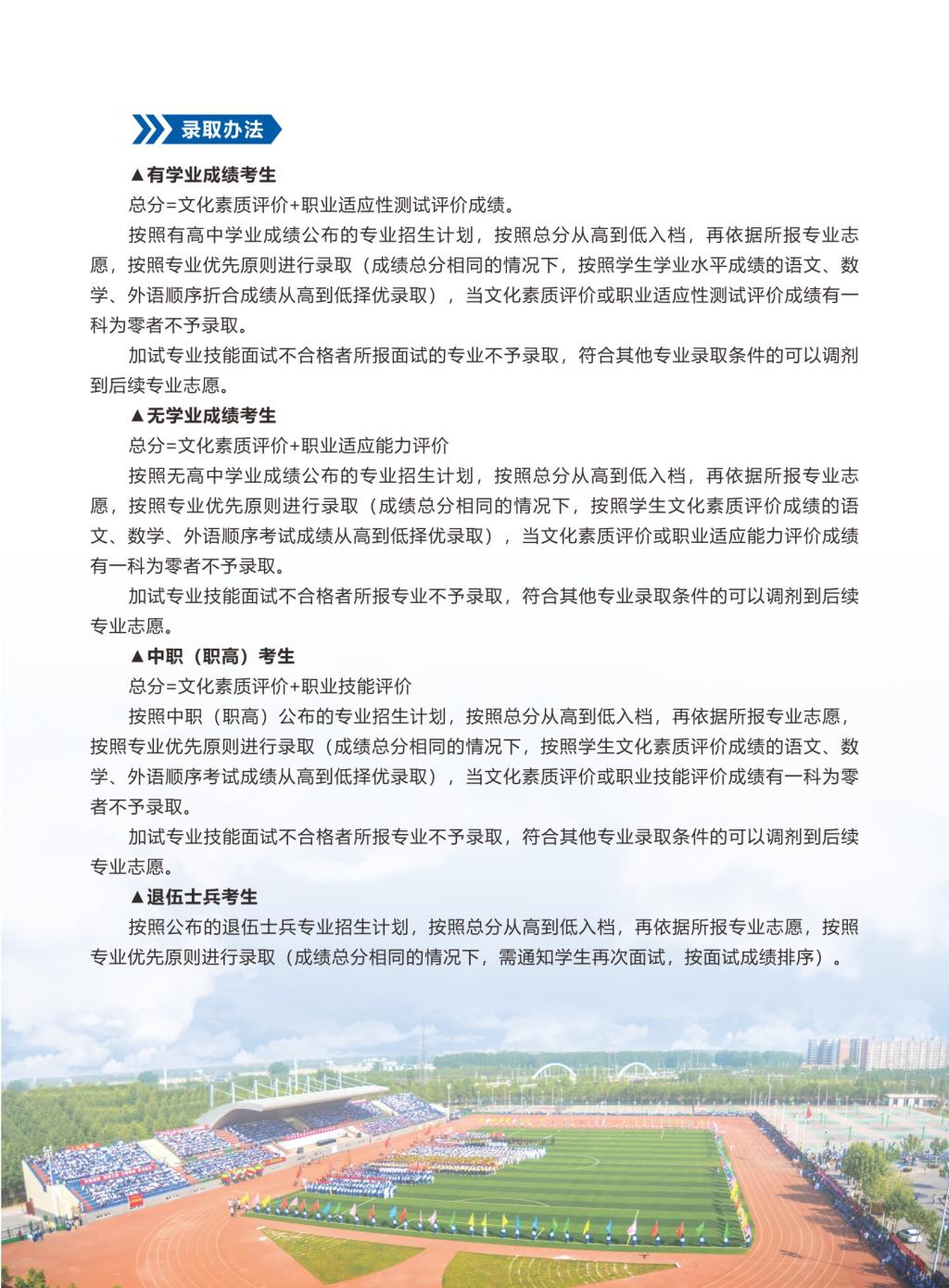 录取办法

▲有学业成绩考生

总分=文化素质评价+职业适应性测试评价成绩。

按照有高中学业成绩公布的专业招生计划，按照总分从高到低入档，再依据所报专业志愿，按照专业优先原则进行录取（成绩总分相同的情况下，按照学生学业水平成绩的语文、数学、外语顺序折合成绩从高到低择优录取），当文化素质评价或职业适应性测试评价成绩有一科为零者不予录取。

加试专业技能面试不合格者所报面试的专业不予录取，符合其他专业录取条件的可以调剂到后续专业志愿。

▲无学业成绩考生

总分=文化素质评价+职业适应能力评价

按照无高中学业成绩公布的专业招生计划，按照总分从高到低入档，再依据所报专业志愿，按照专业优先原则进行录取（成绩总分相同的情况下，按照学生文化素质评价成绩的语文、数学、外语顺序考试成绩从高到低择优录取），当文化素质评价或职业适应能力评价成绩有一科为零者不予录取。

加试专业技能面试不合格者所报专业不予录取，符合其他专业录取条件的可以调剂到后续专业志愿。

▲中职（职高）考生

总分=文化素质评价+职业技能评价

按照中职（职高）公布的专业招生计划，按照总分从高到低入档，再依据所报专业志愿，按照专业优先原则进行录取（成绩总分相同的情况下，按照学生文化素质评价成绩的语文、数学、外语顺序考试成绩从高到低择优录取），当文化素质评价或职业技能评价成绩有一科为零者不予录取。

加试专业技能面试不合格者所报专业不予录取，符合其他专业录取条件的可以调剂到后续专业志愿。

▲退伍士兵考生

按照公布的退伍士兵专业招生计划，按照总分从高到低入档，再依据所报专业志愿，按照专业优先原则进行录取（成绩总分相同的情况下，需通知学生再次面试，按面试成绩排序）。